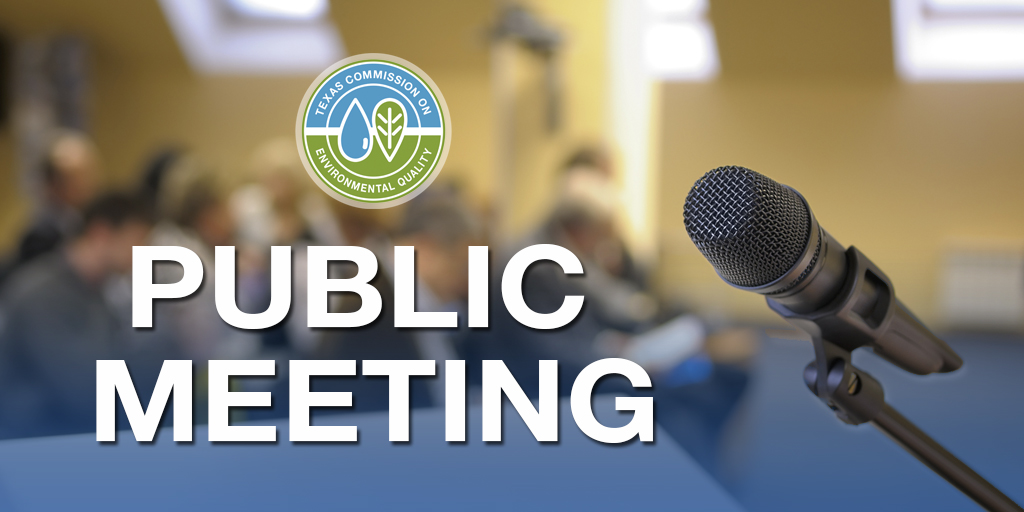 TEXAS COMMISSION ON
ENVIRONMENTAL QUALITY

PUBLIC
MEETING